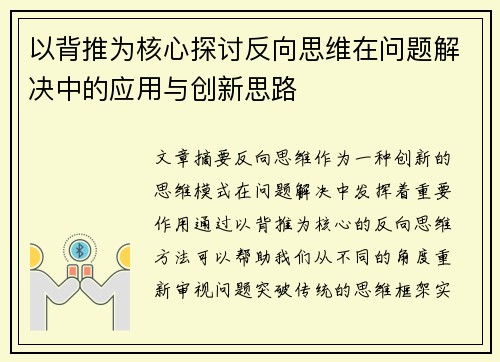 以背推为核心探讨反向思维在问题解决中的应用与创新思路

文章摘要反向思维作为一种创新的思维模式在问题解决中发挥着重要作用通过以背推为核心的反向思维方法可以帮助我们从不同的角度重新审视问题突破传统的思维框架实